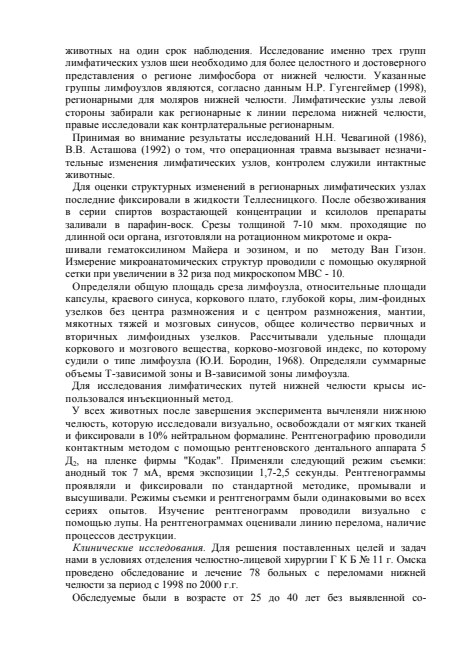 животных на один срок наблюдения. Исследование именно трех групп лимфатических узлов шеи необходимо для более целостного и достоверного представления о регионе лимфосбора от нижней челюсти. Указанные группы лимфоузлов являются, согласно данным Н.Р. Гугенгеймер (1998), регионарными для моляров нижней челюсти. Лимфатические узлы левой стороны забирали как регионарные к линии перелома нижней челюсти, правые исследовали как контрлатеральные регионарным.

Принимая во внимание результаты исследований Н.Н. Чевагиной (1986), В.В. Асташова (1992) о том, что операционная травма вызывает незначительные изменения лимфатических узлов, контролем служили интактные животные.

Для оценки структурных изменений в регионарных лимфатических узлах последние фиксировали в жидкости Теллесницкого. После обезвоживания в серии спиртов возрастающей концентрации и ксилолов препараты заливали в парафин-воск. Срезы толщиной 7-10 мкм. проходящие по длинной оси органа, изготовляли на ротационном микротоме и окрашивали гематоксилином Майера и эозином, и по методу Ван Гизон. Измерение микроанатомических структур проводили с помощью окулярной сетки при увеличении в 32 риза под микроскопом МВС - 10.

Определяли общую площадь среза лимфоузла, относительные площади капсулы, краевого синуса, коркового плато, глубокой коры, лим-фоидных узелков без центра размножения и с центром размножения, мантии, мякотных тяжей и мозговых синусов, общее количество первичных и вторичных лимфоидных узелков. Рассчитывали удельные площади коркового и мозгового вещества, корково-мозговой индекс, по которому судили о типе лимфоузла (Ю.И. Бородин, 1968). Определяли суммарные объемы Т-зависимой зоны и В-зависимой зоны лимфоузла.

Для исследования лимфатических путей нижней челюсти крысы использовался инъекционный метод.

У всех животных после завершения эксперимента вычленяли нижнюю челюсть, которую исследовали визуально, освобождали от мягких тканей и фиксировали в 10% нейтральном формалине. Рентгенографию проводили контактным методом с помощью рентгеновского дентального аппарата 5 $Д_2$, на пленке фирмы "Кодак". Применяли следующий режим съемки: анодный ток 7 мА, время экспозиции 1,7-2,5 секунды. Рентгенограммы проявляли и фиксировали по стандартной методике, промывали и высушивали. Режимы съемки и рентгенограмм были одинаковыми во всех сериях опытов. Изучение рентгенограмм проводили визуально с помощью лупы. На рентгенограммах оценивали линию перелома, наличие процессов деструкции.

Клинические исследования. Для решения поставленных целей и задач нами в условиях отделения челюстно-лицевой хирургии Г К Б № 11 г. Омска проведено обследование и лечение 78 больных с переломами нижней челюсти за период с 1998 по 2000 г.г.

Обследуемые были в возрасте от 25 до 40 лет без выявленной со-